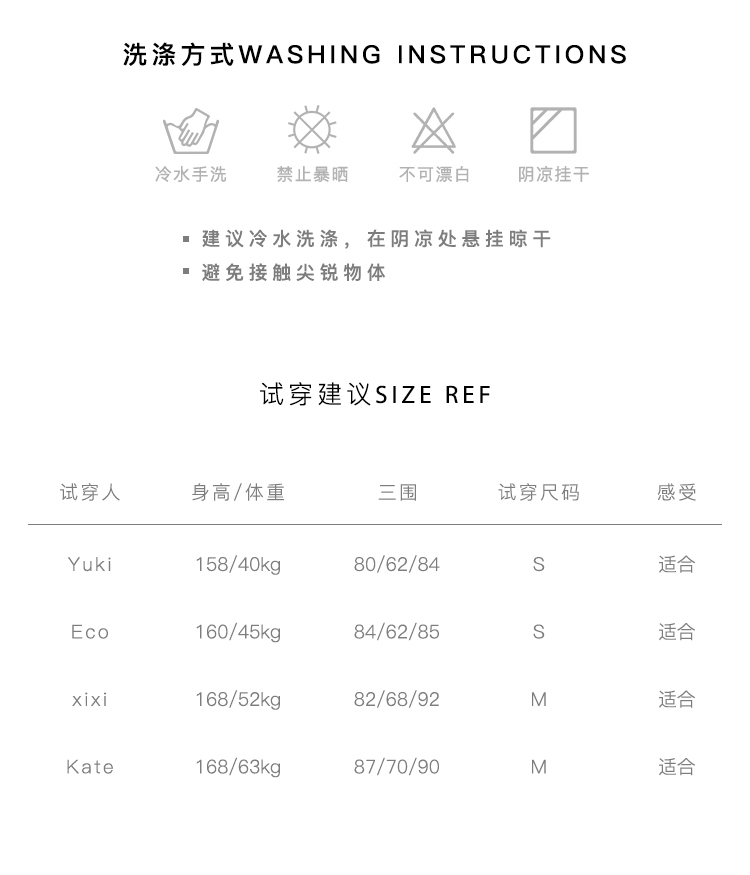 洗涤方式WASHING INSTRUCTIONS

冷水手洗 禁止暴晒 不可漂白 阴凉挂干

▪ 建议冷水洗涤，在阴凉处悬挂晾干
▪ 避免接触尖锐物体

试穿建议SIZE REF

| 试穿人 | 身高/体重 | 三围 | 试穿尺码 | 感受 |
|---|---|---|---|---|
| Yuki | 158/40kg | 80/62/84 | S | 适合 |
| Eco | 160/45kg | 84/62/85 | S | 适合 |
| xixi | 168/52kg | 82/68/92 | M | 适合 |
| Kate | 168/63kg | 87/70/90 | M | 适合 |